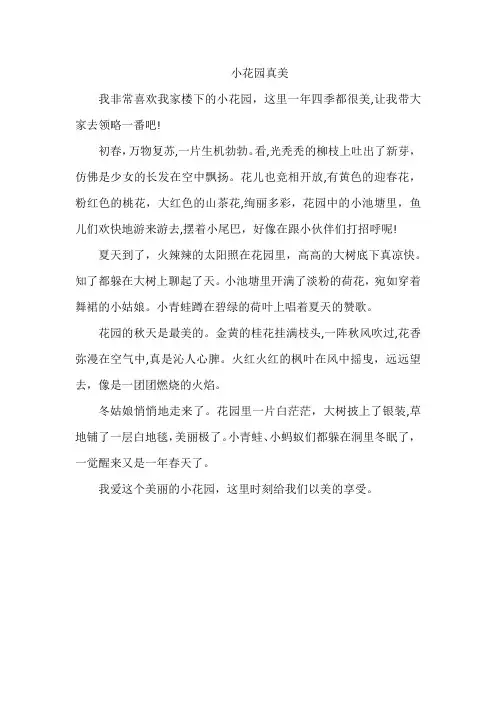 小花园真美

我非常喜欢我家楼下的小花园，这里一年四季都很美,让我带大家去领略一番吧!

初春，万物复苏,一片生机勃勃。看,光秃秃的柳枝上吐出了新芽，仿佛是少女的长发在空中飘扬。花儿也竞相开放,有黄色的迎春花，粉红色的桃花，大红色的山茶花,绚丽多彩，花园中的小池塘里，鱼儿们欢快地游来游去,摆着小尾巴，好像在跟小伙伴们打招呼呢!

夏天到了，火辣辣的太阳照在花园里，高高的大树底下真凉快。知了都躲在大树上聊起了天。小池塘里开满了淡粉的荷花，宛如穿着舞裙的小姑娘。小青蛙蹲在碧绿的荷叶上唱着夏天的赞歌。

花园的秋天是最美的。金黄的桂花挂满枝头,一阵秋风吹过,花香弥漫在空气中,真是沁人心脾。火红火红的枫叶在风中摇曳，远远望去，像是一团团燃烧的火焰。

冬姑娘悄悄地走来了。花园里一片白茫茫，大树披上了银装,草地铺了一层白地毯,美丽极了。小青蛙、小蚂蚁们都躲在洞里冬眠了，一觉醒来又是一年春天了。

我爱这个美丽的小花园，这里时刻给我们以美的享受。